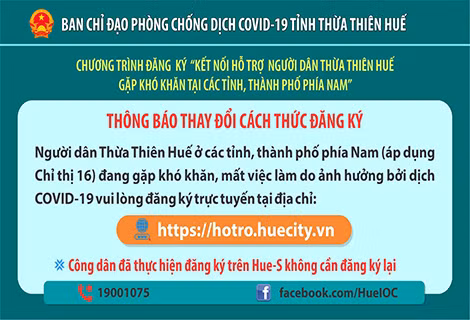 BAN CHỈ ĐẠO PHÒNG CHỐNG DỊCH COVID-19 TỈNH THỪA THIÊN HUẾ

CHƯƠNG TRÌNH ĐĂNG KÝ "KẾT NỐI HỖ TRỢ NGƯỜI DÂN THỪA THIÊN HUẾ GẶP KHÓ KHĂN TẠI CÁC TỈNH, THÀNH PHỐ PHÍA NAM"

THÔNG BÁO THAY ĐỔI CÁCH THỨC ĐĂNG KÝ

Người dân Thừa Thiên Huế ở các tỉnh, thành phố phía Nam (áp dụng Chỉ thị 16) đang gặp khó khăn, mất việc làm do ảnh hưởng bởi dịch COVID-19 vui lòng đăng ký trực tuyến tại địa chỉ:

https://hotro.huecity.vn

※ Công dân đã thực hiện đăng ký trên Hue-S không cần đăng ký lại

19001075

facebook.com/HueIOC